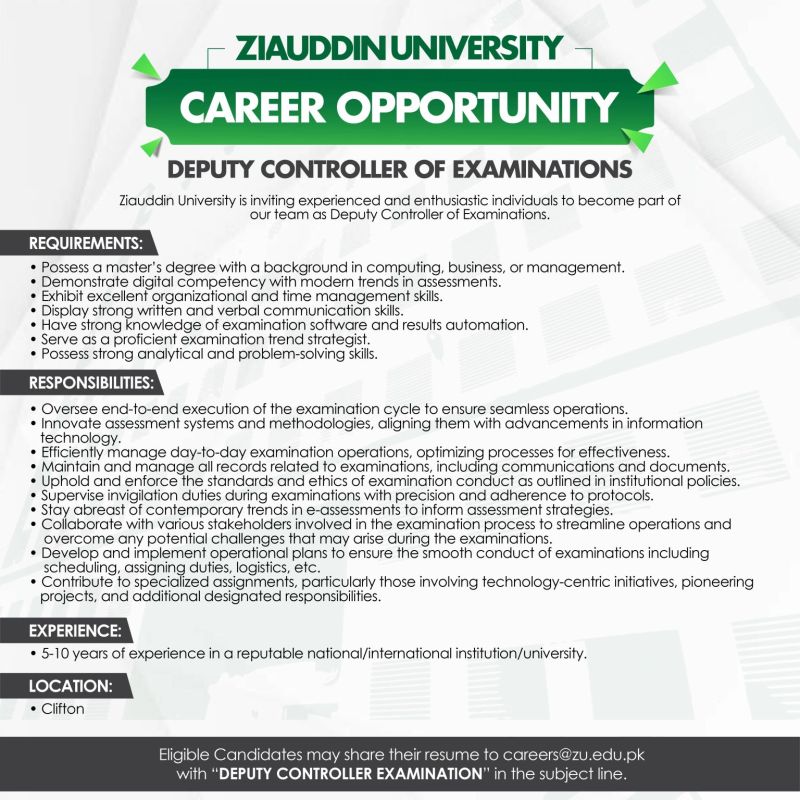 ZIAUDDIN UNIVERSITY

CAREER OPPORTUNITY

DEPUTY CONTROLLER OF EXAMINATIONS

Ziauddin University is inviting experienced and enthusiastic individuals to become part of our team as Deputy Controller of Examinations.

REQUIREMENTS:

• Possess a master's degree with a background in computing, business, or management.
• Demonstrate digital competency with modern trends in assessments.
• Exhibit excellent organizational and time management skills.
• Display strong written and verbal communication skills.
• Have strong knowledge of examination software and results automation.
• Serve as a proficient examination trend strategist.
• Possess strong analytical and problem-solving skills.

RESPONSIBILITIES:

• Oversee end-to-end execution of the examination cycle to ensure seamless operations.
• Innovate assessment systems and methodologies, aligning them with advancements in information technology.
• Efficiently manage day-to-day examination operations, optimizing processes for effectiveness.
• Maintain and manage all records related to examinations, including communications and documents.
• Uphold and enforce the standards and ethics of examination conduct as outlined in institutional policies.
• Supervise invigilation duties during examinations with precision and adherence to protocols.
• Stay abreast of contemporary trends in e-assessments to inform assessment strategies.
• Collaborate with various stakeholders involved in the examination process to streamline operations and overcome any potential challenges that may arise during the examinations.
• Develop and implement operational plans to ensure the smooth conduct of examinations including scheduling, assigning duties, logistics, etc.
• Contribute to specialized assignments, particularly those involving technology-centric initiatives, pioneering projects, and additional designated responsibilities.

EXPERIENCE:

• 5-10 years of experience in a reputable national/international institution/university.

LOCATION:

• Clifton

Eligible Candidates may share their resume to careers@zu.edu.pk with "DEPUTY CONTROLLER EXAMINATION" in the subject line.